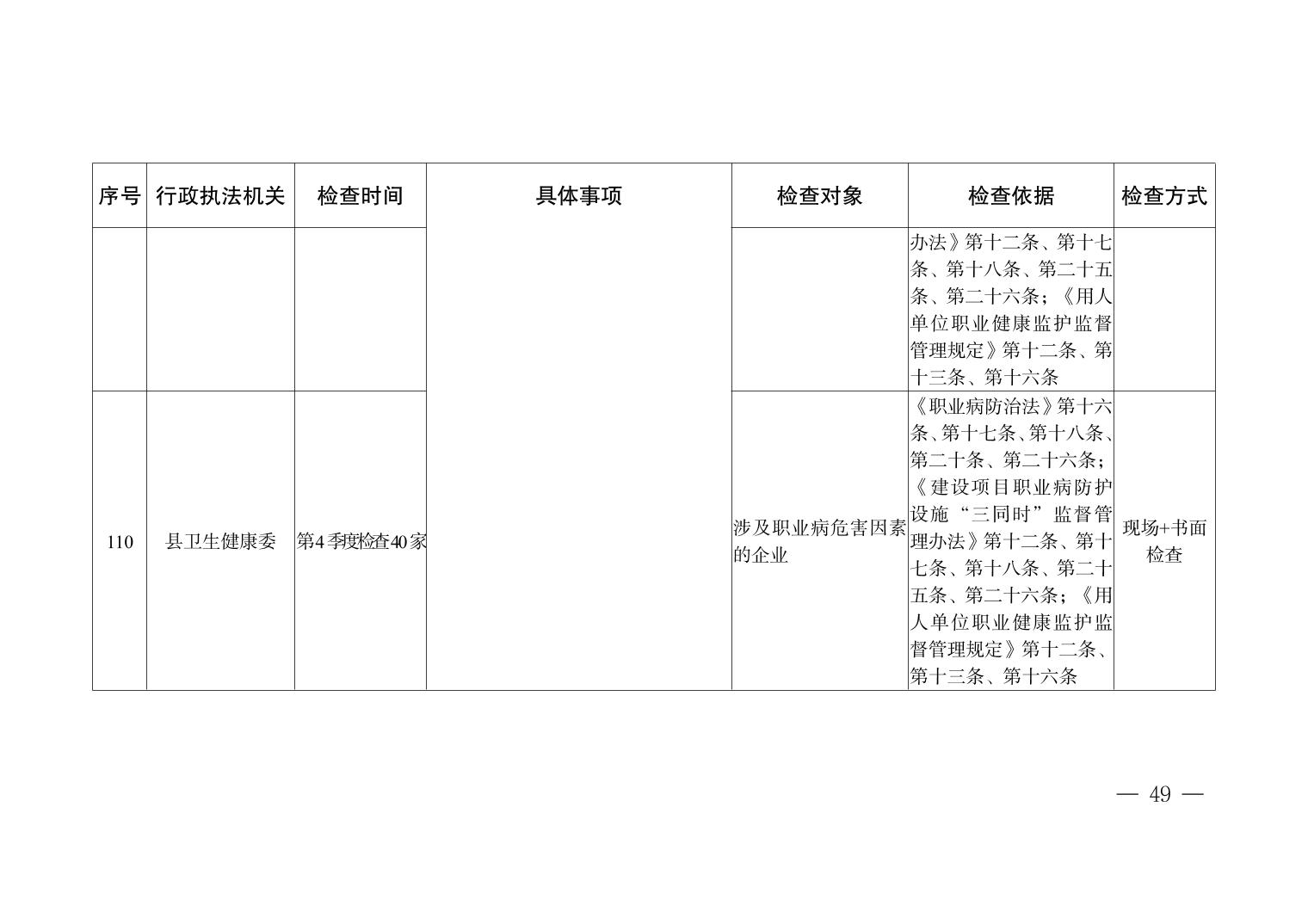 | 序号 | 行政执法机关 | 检查时间 | 具体事项 | 检查对象 | 检查依据 | 检查方式 |
|---|---|---|---|---|---|---|
| | | | | | 办法》第十二条、第十七条、第十八条、第二十五条、第二十六条；《用人单位职业健康监护监督管理规定》第十二条、第十三条、第十六条 | |
| 110 | 县卫生健康委 | 第4季度检查40家 | | 涉及职业病危害因素的企业 | 《职业病防治法》第十六条、第十七条、第十八条、第二十条、第二十六条；《建设项目职业病防护设施“三同时”监督管理办法》第十二条、第十七条、第十八条、第二十五条、第二十六条；《用人单位职业健康监护监督管理规定》第十二条、第十三条、第十六条 | 现场+书面检查 |

— 49 —